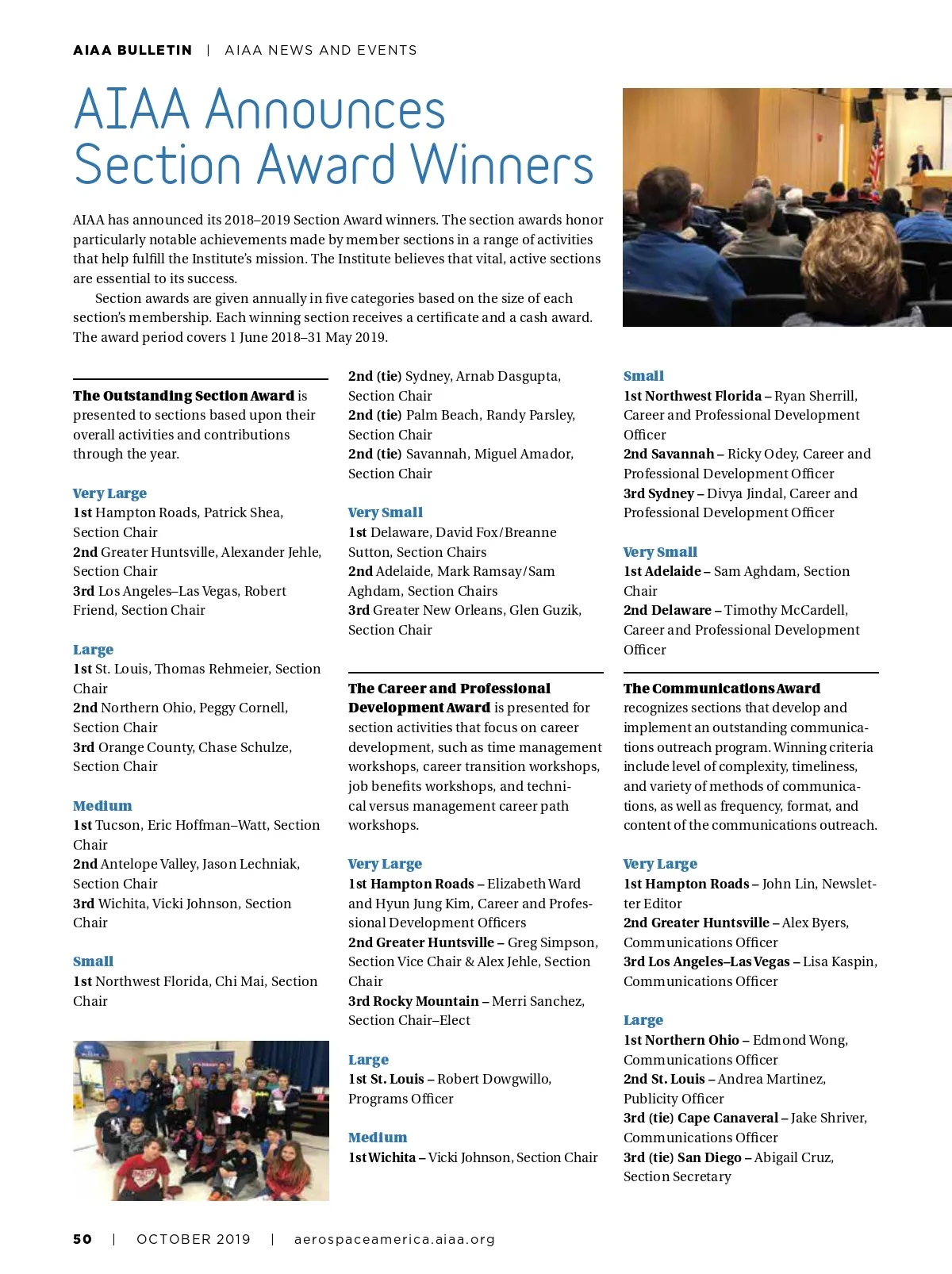 AIAA BULLETIN | AIAA NEWS AND EVENTS

AIAA Announces Section Award Winners

AIAA has announced its 2018–2019 Section Award winners. The section awards honor particularly notable achievements made by member sections in a range of activities that help fulfill the Institute's mission. The Institute believes that vital, active sections are essential to its success.

Section awards are given annually in five categories based on the size of each section's membership. Each winning section receives a certificate and a cash award. The award period covers 1 June 2018–31 May 2019.

The Outstanding Section Award is presented to sections based upon their overall activities and contributions through the year.

Very Large
1st Hampton Roads, Patrick Shea, Section Chair
2nd Greater Huntsville, Alexander Jehle, Section Chair
3rd Los Angeles–Las Vegas, Robert Friend, Section Chair

Large
1st St. Louis, Thomas Rehmeier, Section Chair
2nd Northern Ohio, Peggy Cornell, Section Chair
3rd Orange County, Chase Schulze, Section Chair

Medium
1st Tucson, Eric Hoffman–Watt, Section Chair
2nd Antelope Valley, Jason Lechniak, Section Chair
3rd Wichita, Vicki Johnson, Section Chair

Small
1st Northwest Florida, Chi Mai, Section Chair
2nd (tie) Sydney, Arnab Dasgupta, Section Chair
2nd (tie) Palm Beach, Randy Parsley, Section Chair
2nd (tie) Savannah, Miguel Amador, Section Chair

Very Small
1st Delaware, David Fox/Breanne Sutton, Section Chairs
2nd Adelaide, Mark Ramsay/Sam Aghdam, Section Chairs
3rd Greater New Orleans, Glen Guzik, Section Chair

The Career and Professional Development Award is presented for section activities that focus on career development, such as time management workshops, career transition workshops, job benefits workshops, and technical versus management career path workshops.

Very Large
1st Hampton Roads – Elizabeth Ward and Hyun Jung Kim, Career and Professional Development Officers
2nd Greater Huntsville – Greg Simpson, Section Vice Chair & Alex Jehle, Section Chair
3rd Rocky Mountain – Merri Sanchez, Section Chair–Elect

Large
1st St. Louis – Robert Dowgwillo, Programs Officer

Medium
1st Wichita – Vicki Johnson, Section Chair

Small
1st Northwest Florida – Ryan Sherrill, Career and Professional Development Officer
2nd Savannah – Ricky Odey, Career and Professional Development Officer
3rd Sydney – Divya Jindal, Career and Professional Development Officer

Very Small
1st Adelaide – Sam Aghdam, Section Chair
2nd Delaware – Timothy McCardell, Career and Professional Development Officer

The Communications Award recognizes sections that develop and implement an outstanding communications outreach program. Winning criteria include level of complexity, timeliness, and variety of methods of communications, as well as frequency, format, and content of the communications outreach.

Very Large
1st Hampton Roads – John Lin, Newsletter Editor
2nd Greater Huntsville – Alex Byers, Communications Officer
3rd Los Angeles–Las Vegas – Lisa Kaspin, Communications Officer

Large
1st Northern Ohio – Edmond Wong, Communications Officer
2nd St. Louis – Andrea Martinez, Publicity Officer
3rd (tie) Cape Canaveral – Jake Shriver, Communications Officer
3rd (tie) San Diego – Abigail Cruz, Section Secretary

50 | OCTOBER 2019 | aerospaceamerica.aiaa.org